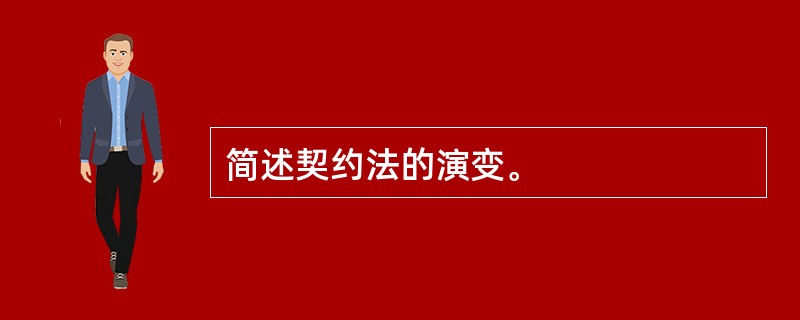 简述契约法的演变。